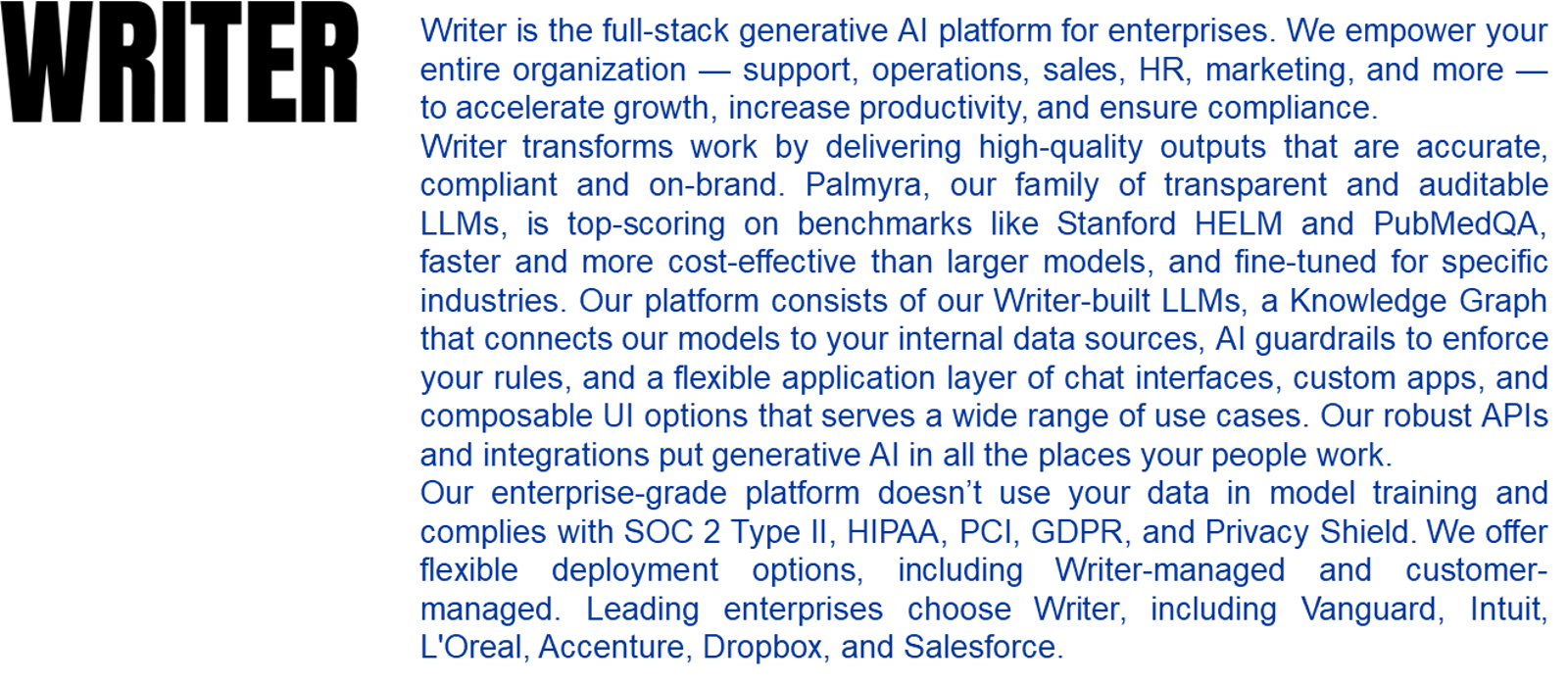 WRITER

Writer is the full-stack generative AI platform for enterprises. We empower your entire organization — support, operations, sales, HR, marketing, and more — to accelerate growth, increase productivity, and ensure compliance.

Writer transforms work by delivering high-quality outputs that are accurate, compliant and on-brand. Palmyra, our family of transparent and auditable LLMs, is top-scoring on benchmarks like Stanford HELM and PubMedQA, faster and more cost-effective than larger models, and fine-tuned for specific industries. Our platform consists of our Writer-built LLMs, a Knowledge Graph that connects our models to your internal data sources, AI guardrails to enforce your rules, and a flexible application layer of chat interfaces, custom apps, and composable UI options that serves a wide range of use cases. Our robust APIs and integrations put generative AI in all the places your people work.

Our enterprise-grade platform doesn't use your data in model training and complies with SOC 2 Type II, HIPAA, PCI, GDPR, and Privacy Shield. We offer flexible deployment options, including Writer-managed and customer-managed. Leading enterprises choose Writer, including Vanguard, Intuit, L'Oreal, Accenture, Dropbox, and Salesforce.